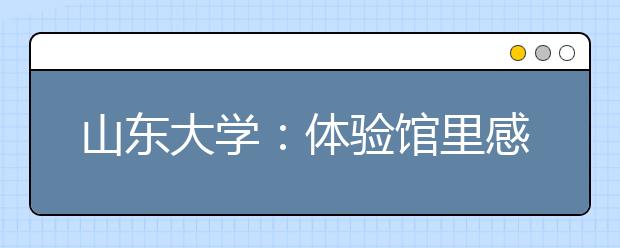 山东大学：体验馆里感